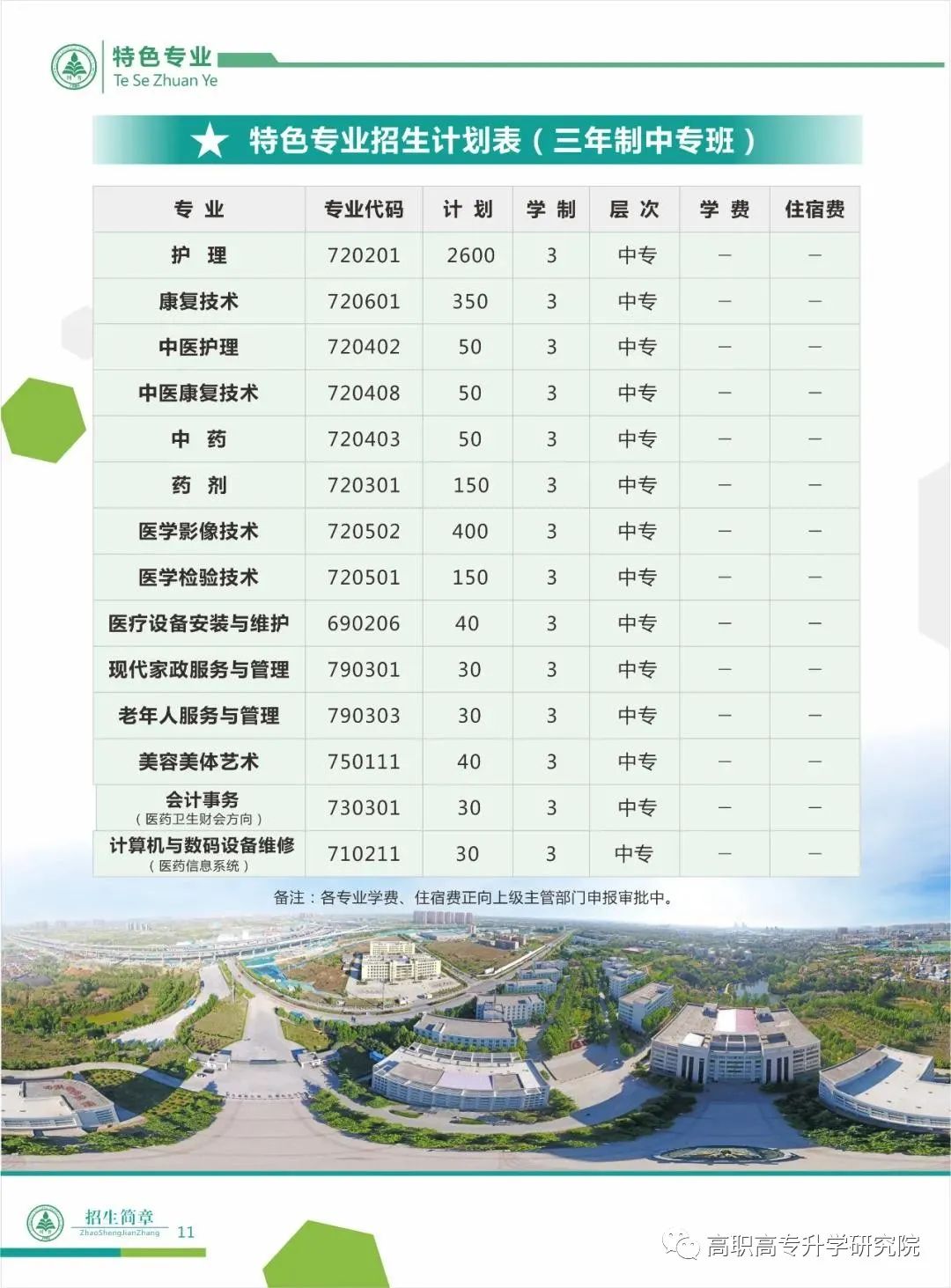 特色专业
Te Se Zhuan Ye

★ 特色专业招生计划表（三年制中专班）

| 专 业 | 专业代码 | 计 划 | 学 制 | 层 次 | 学 费 | 住宿费 |
|---|---|---|---|---|---|---|
| 护 理 | 720201 | 2600 | 3 | 中专 | — | — |
| 康复技术 | 720601 | 350 | 3 | 中专 | — | — |
| 中医护理 | 720402 | 50 | 3 | 中专 | — | — |
| 中医康复技术 | 720408 | 50 | 3 | 中专 | — | — |
| 中 药 | 720403 | 50 | 3 | 中专 | — | — |
| 药 剂 | 720301 | 150 | 3 | 中专 | — | — |
| 医学影像技术 | 720502 | 400 | 3 | 中专 | — | — |
| 医学检验技术 | 720501 | 150 | 3 | 中专 | — | — |
| 医疗设备安装与维护 | 690206 | 40 | 3 | 中专 | — | — |
| 现代家政服务与管理 | 790301 | 30 | 3 | 中专 | — | — |
| 老年人服务与管理 | 790303 | 30 | 3 | 中专 | — | — |
| 美容美体艺术 | 750111 | 40 | 3 | 中专 | — | — |
| 会计事务（医药卫生财会方向） | 730301 | 30 | 3 | 中专 | — | — |
| 计算机与数码设备维修（医药信息系统） | 710211 | 30 | 3 | 中专 | — | — |

备注：各专业学费、住宿费正向上级主管部门申报审批中。

招生简章
ZhaoShengJianZhang
11

高职高专升学研究院